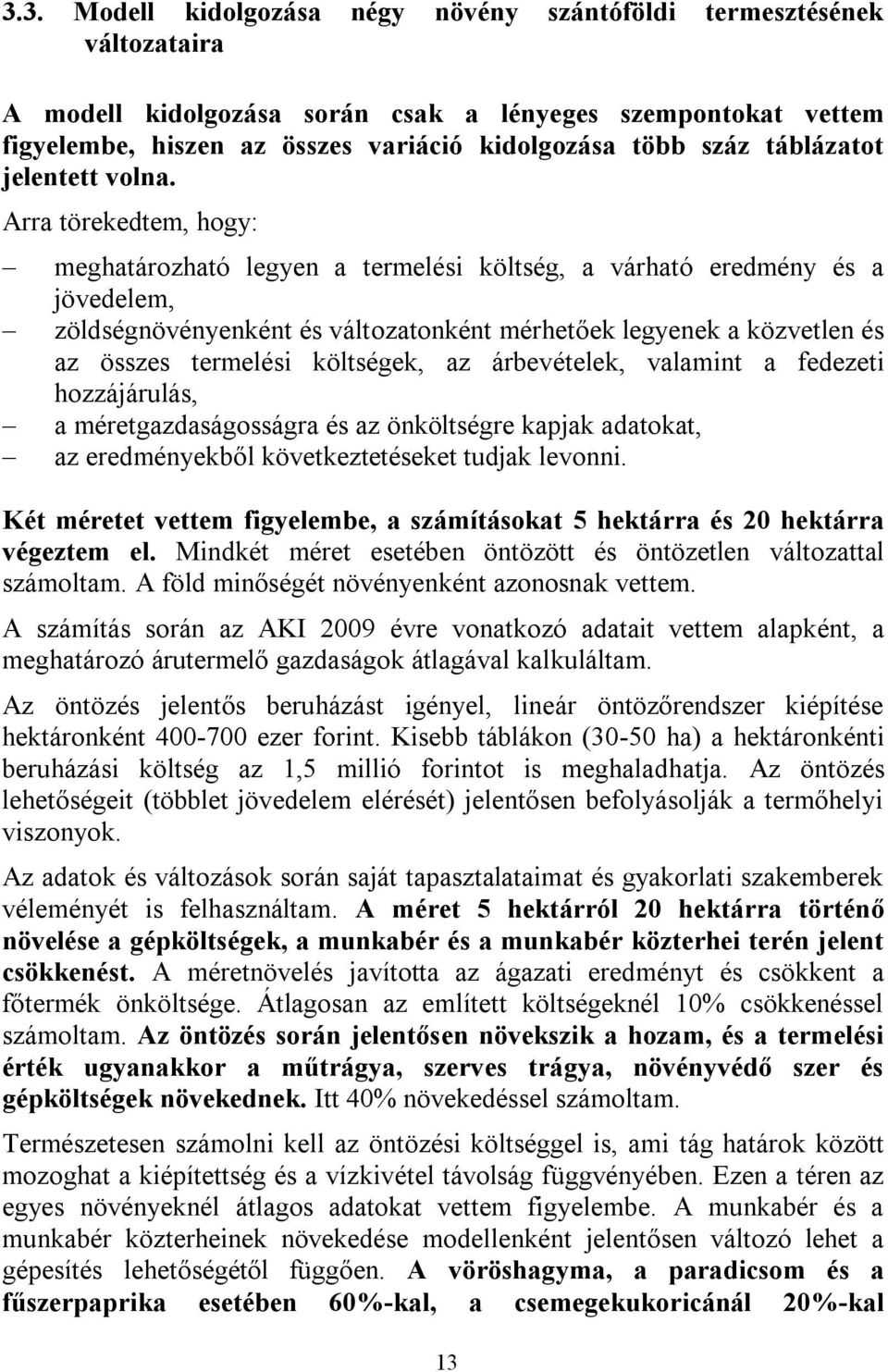 3.3. Modell kidolgozása négy növény szántóföldi termesztésének változataira

A modell kidolgozása során csak a lényeges szempontokat vettem figyelembe, hiszen az összes variáció kidolgozása több száz táblázatot jelentett volna.

Arra törekedtem, hogy:

– meghatározható legyen a termelési költség, a várható eredmény és a jövedelem,
– zöldségnövényenként és változatonként mérhetőek legyenek a közvetlen és az összes termelési költségek, az árbevételek, valamint a fedezeti hozzájárulás,
– a méretgazdaságosságra és az önköltségre kapjak adatokat,
– az eredményekből következtetéseket tudjak levonni.

Két méretet vettem figyelembe, a számításokat 5 hektárra és 20 hektárra végeztem el. Mindkét méret esetében öntözött és öntözetlen változattal számoltam. A föld minőségét növényenként azonosnak vettem.

A számítás során az AKI 2009 évre vonatkozó adatait vettem alapként, a meghatározó árutermelő gazdaságok átlagával kalkuláltam.

Az öntözés jelentős beruházást igényel, lineár öntözőrendszer kiépítése hektáronként 400-700 ezer forint. Kisebb táblákon (30-50 ha) a hektáronkénti beruházási költség az 1,5 millió forintot is meghaladhatja. Az öntözés lehetőségeit (többlet jövedelem elérését) jelentősen befolyásolják a termőhelyi viszonyok.

Az adatok és változások során saját tapasztalataimat és gyakorlati szakemberek véleményét is felhasználtam. A méret 5 hektárról 20 hektárra történő növelése a gépköltségek, a munkabér és a munkabér közterhei terén jelent csökkenést. A méretnövelés javította az ágazati eredményt és csökkent a főtermék önköltsége. Átlagosan az említett költségeknél 10% csökkenéssel számoltam. Az öntözés során jelentősen növekszik a hozam, és a termelési érték ugyanakkor a műtrágya, szerves trágya, növényvédő szer és gépköltségek növekednek. Itt 40% növekedéssel számoltam.

Természetesen számolni kell az öntözési költséggel is, ami tág határok között mozoghat a kiépítettség és a vízkivétel távolság függvényében. Ezen a téren az egyes növényeknél átlagos adatokat vettem figyelembe. A munkabér és a munkabér közterheinek növekedése modellenként jelentősen változó lehet a gépesítés lehetőségétől függően. A vöröshagyma, a paradicsom és a fűszerpaprika esetében 60%-kal, a csemegekukoricánál 20%-kal

13